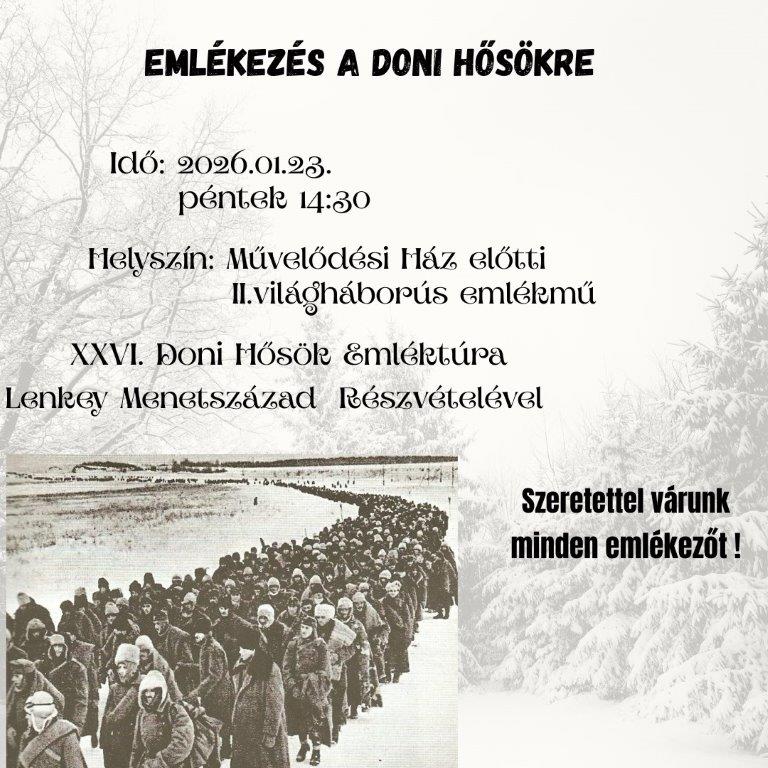 EMLÉKEZÉS A DONI HŐSÖKRE

Idő: 2026.01.23.
péntek 14:30

Helyszín: Művelődési Ház előtti
II.világháborús emlékmű

XXVI. Doni Hősök Emléktúra
Lenkey Menetszázad Részvételével

Szeretettel várunk
minden emlékezőt !